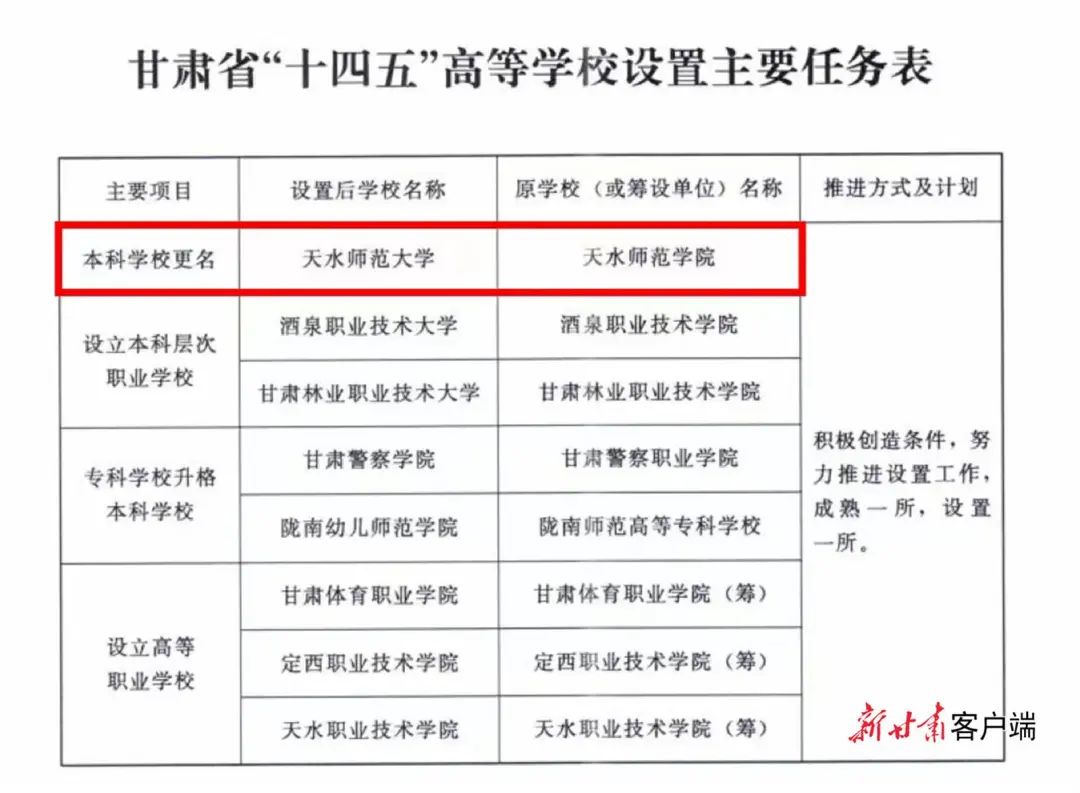 甘肃省“十四五”高等学校设置主要任务表

| 主要项目 | 设置后学校名称 | 原学校（或筹设单位）名称 | 推进方式及计划 |
|---|---|---|---|
| 本科学校更名 | 天水师范大学 | 天水师范学院 | 积极创造条件，努力推进设置工作，成熟一所，设置一所。 |
| 设立本科层次职业学校 | 酒泉职业技术大学 | 酒泉职业技术学院 | |
| | 甘肃林业职业技术大学 | 甘肃林业职业技术学院 | |
| 专科学校升格本科学校 | 甘肃警察学院 | 甘肃警察职业学院 | |
| | 陇南幼儿师范学院 | 陇南师范高等专科学校 | |
| 设立高等职业学校 | 甘肃体育职业学院 | 甘肃体育职业学院（筹） | |
| | 定西职业技术学院 | 定西职业技术学院（筹） | |
| | 天水职业技术学院 | 天水职业技术学院（筹） | |

新甘肃客户端